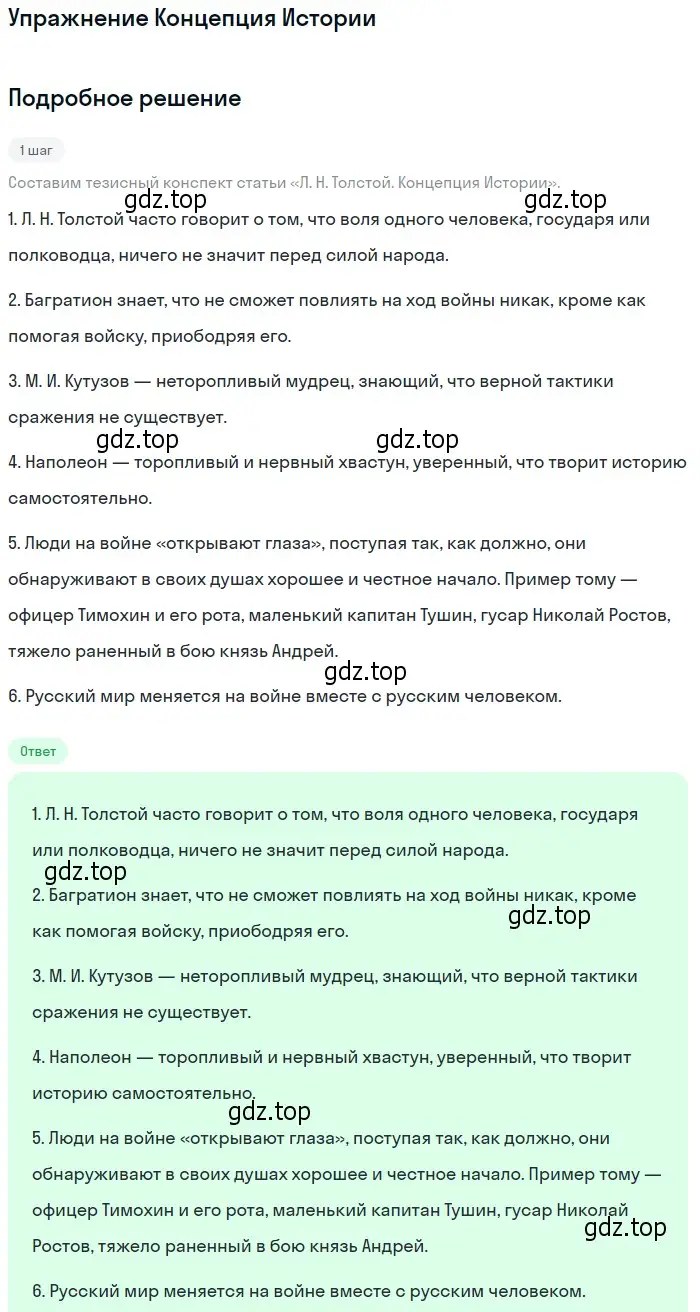 Упражнение Концепция Истории

Подробное решение

1 шаг

Составим тезисный конспект статьи «Л. Н. Толстой. Концепция Истории».

gdz.top

1. Л. Н. Толстой часто говорит о том, что воля одного человека, государя или полководца, ничего не значит перед силой народа.

2. Багратион знает, что не сможет повлиять на ход войны никак, кроме как помогая войску, приободряя его.

3. М. И. Кутузов — неторопливый мудрец, знающий, что верной тактики сражения не существует.

gdz.top gdz.top

4. Наполеон — торопливый и нервный хвастун, уверенный, что творит историю самостоятельно.

5. Люди на войне «открывают глаза», поступая так, как должно, они обнаруживают в своих душах хорошее и честное начало. Пример тому — офицер Тимохин и его рота, маленький капитан Тушин, гусар Николай Ростов, тяжело раненный в бою князь Андрей.

gdz.top

6. Русский мир меняется на войне вместе с русским человеком.

Ответ

1. Л. Н. Толстой часто говорит о том, что воля одного человека, государя или полководца, ничего не значит перед силой народа.

gdz.top

2. Багратион знает, что не сможет повлиять на ход войны никак, кроме как помогая войску, приободряя его.

gdz.top

3. М. И. Кутузов — неторопливый мудрец, знающий, что верной тактики сражения не существует.

4. Наполеон — торопливый и нервный хвастун, уверенный, что творит историю самостоятельно.

gdz.top

5. Люди на войне «открывают глаза», поступая так, как должно, они обнаруживают в своих душах хорошее и честное начало. Пример тому — офицер Тимохин и его рота, маленький капитан Тушин, гусар Николай Ростов, тяжело раненный в бою князь Андрей.

gdz.top

6. Русский мир меняется на войне вместе с русским человеком.